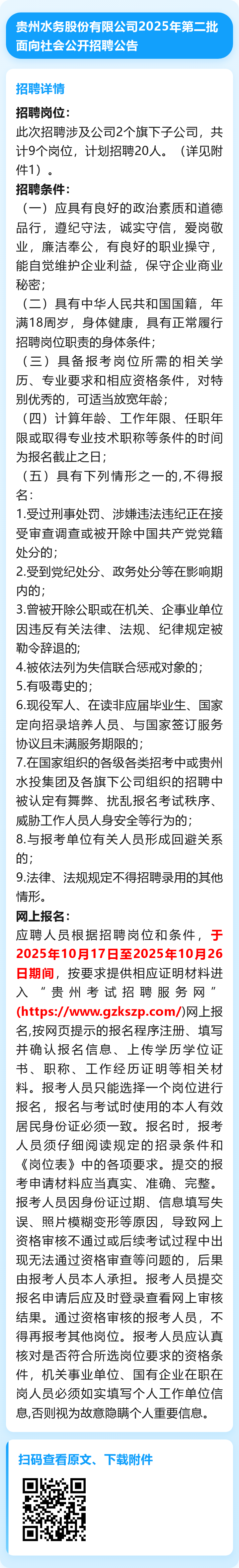 贵州水务股份有限公司2025年第二批面向社会公开招聘公告

招聘详情

招聘岗位:

此次招聘涉及公司2个旗下子公司，共计9个岗位，计划招聘20人。（详见附件1）。

招聘条件:

（一）应具有良好的政治素质和道德品行，遵纪守法，诚实守信，爱岗敬业，廉洁奉公，有良好的职业操守，能自觉维护企业利益，保守企业商业秘密；

（二）具有中华人民共和国国籍，年满18周岁，身体健康，具有正常履行招聘岗位职责的身体条件；

（三）具备报考岗位所需的相关学历、专业要求和相应资格条件，对特别优秀的，可适当放宽年龄；

（四）计算年龄、工作年限、任职年限或取得专业技术职称等条件的时间为报名截止之日；

（五）具有下列情形之一的,不得报名:

1.受过刑事处罚、涉嫌违法违纪正在接受审查调查或被开除中国共产党党籍处分的;

2.受到党纪处分、政务处分等在影响期内的;

3.曾被开除公职或在机关、企事业单位因违反有关法律、法规、纪律规定被勒令辞退的;

4.被依法列为失信联合惩戒对象的;

5.有吸毒史的;

6.现役军人、在读非应届毕业生、国家定向招录培养人员、与国家签订服务协议且未满服务期限的;

7.在国家组织的各级各类招考中或贵州水投集团及各旗下公司组织的招聘中被认定有舞弊、扰乱报名考试秩序、威胁工作人员人身安全等行为的;

8.与报考单位有关人员形成回避关系的;

9.法律、法规规定不得招聘录用的其他情形。

网上报名:

应聘人员根据招聘岗位和条件，于2025年10月17日至2025年10月26日期间，按要求提供相应证明材料进入“贵州考试招聘服务网”(https://www.gzkszp.com/)网上报名,按网页提示的报名程序注册、填写并确认报名信息、上传学历学位证书、职称、工作经历证明等相关材料。报考人员只能选择一个岗位进行报名，报名与考试时使用的本人有效居民身份证必须一致。报名时，报考人员须仔细阅读规定的招录条件和《岗位表》中的各项要求。提交的报考申请材料应当真实、准确、完整。报考人员因身份证过期、信息填写失误、照片模糊变形等原因，导致网上资格审核不通过或后续考试过程中出现无法通过资格审查等问题的，后果由报考人员本人承担。报考人员提交报名申请后应及时登录查看网上审核结果。通过资格审核的报考人员，不得再报考其他岗位。报考人员应认真核对是否符合所选岗位要求的资格条件，机关事业单位、国有企业在职在岗人员必须如实填写个人工作单位信息,否则视为故意隐瞒个人重要信息。

扫码查看原文、下载附件